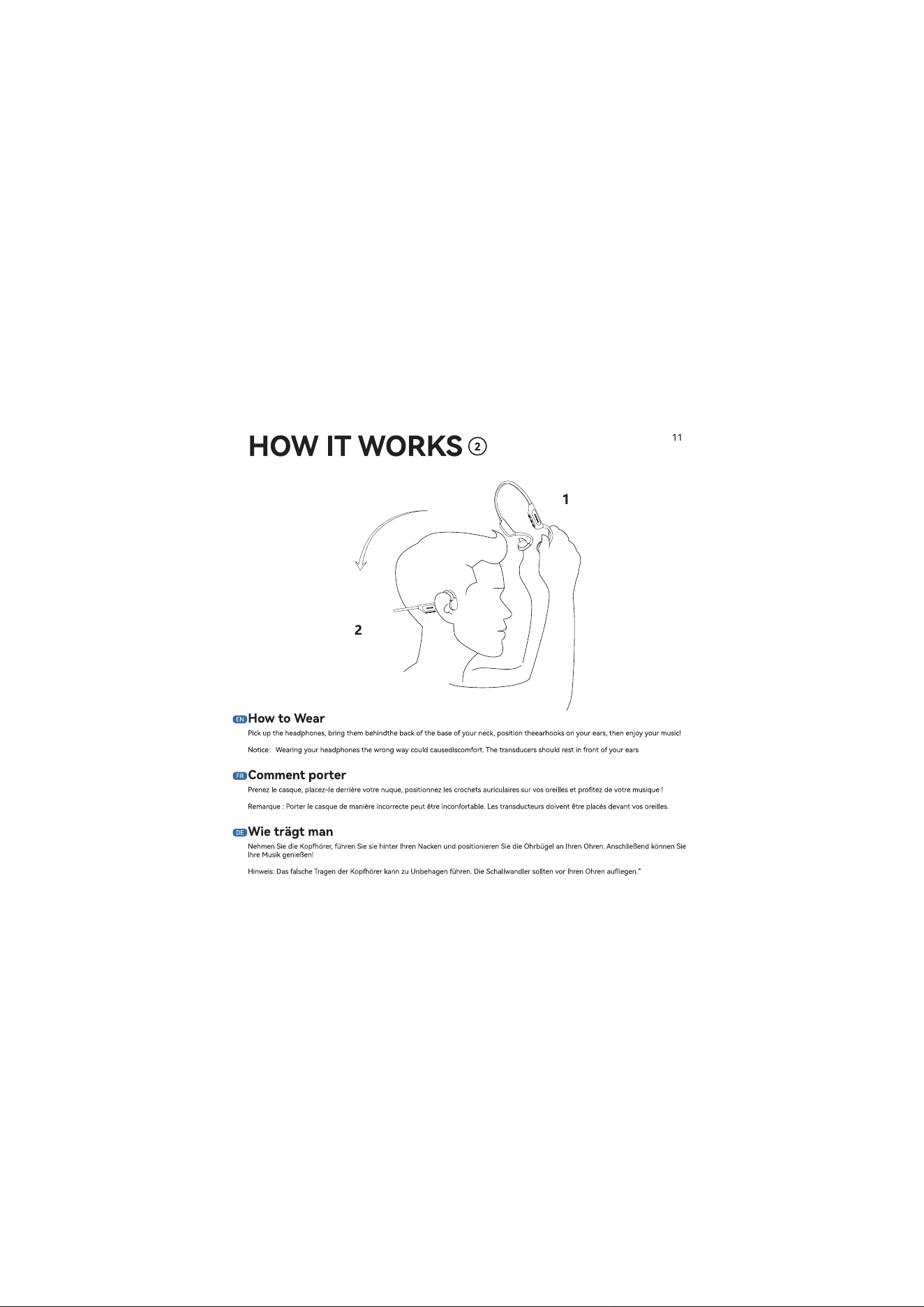 HOW IT WORKS ②

11

1

2

EN How to Wear

Pick up the headphones, bring them behindthe back of the base of your neck, position theearhooks on your ears, then enjoy your music!

Notice: Wearing your headphones the wrong way could causediscomfort. The transducers should rest in front of your ears

FR Comment porter

Prenez le casque, placez-le derrière votre nuque, positionnez les crochets auriculaires sur vos oreilles et profitez de votre musique !

Remarque : Porter le casque de manière incorrecte peut être inconfortable. Les transducteurs doivent être placés devant vos oreilles.

DE Wie trägt man

Nehmen Sie die Kopfhörer, führen Sie sie hinter Ihren Nacken und positionieren Sie die Ohrbügel an Ihren Ohren. Anschließend können Sie Ihre Musik genießen!

Hinweis: Das falsche Tragen der Kopfhörer kann zu Unbehagen führen. Die Schallwandler sollten vor Ihren Ohren aufliegen."